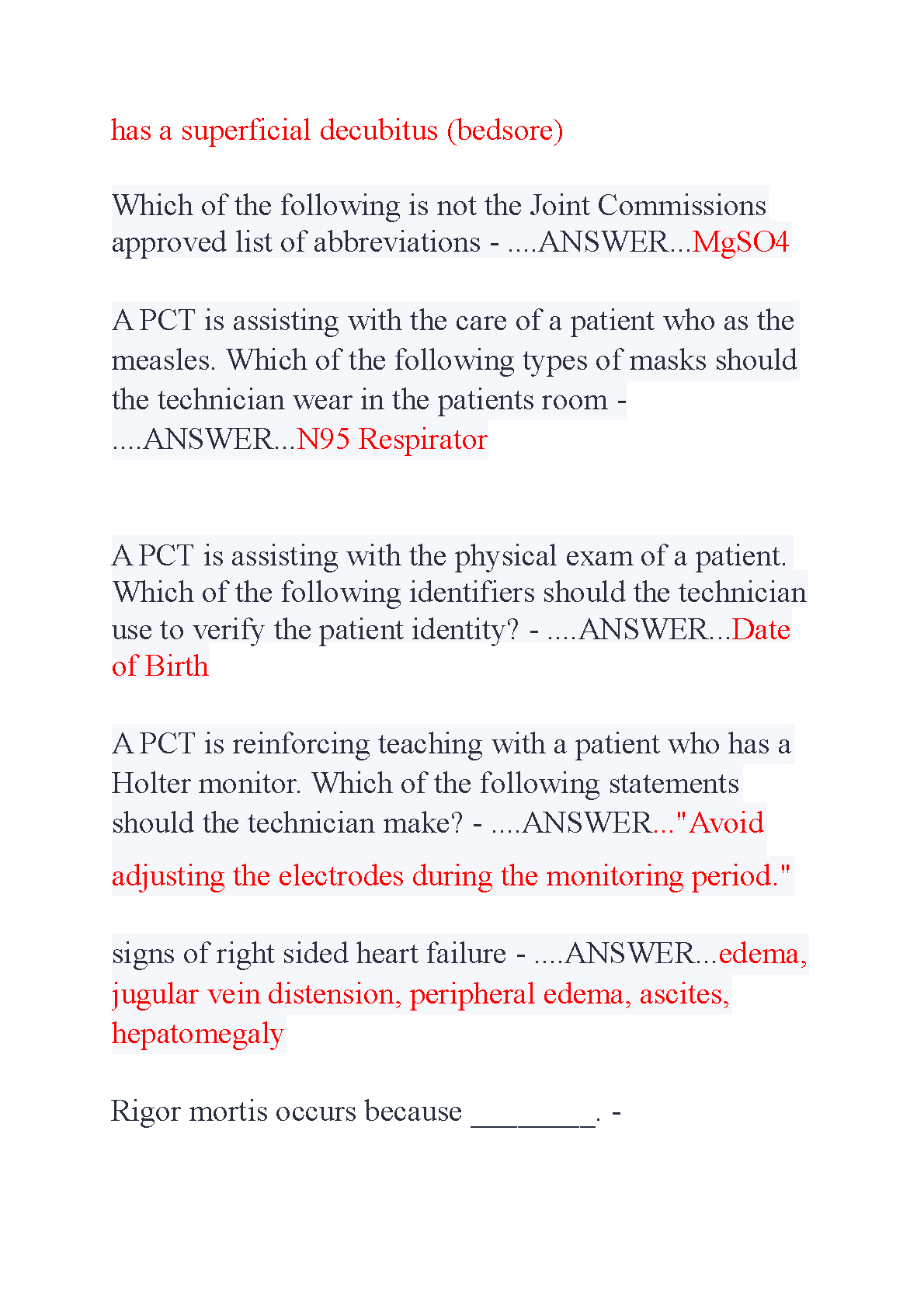 has a superficial decubitus (bedsore)

Which of the following is not the Joint Commissions approved list of abbreviations - ....ANSWER...MgSO4

A PCT is assisting with the care of a patient who as the measles. Which of the following types of masks should the technician wear in the patients room - ....ANSWER...N95 Respirator

A PCT is assisting with the physical exam of a patient. Which of the following identifiers should the technician use to verify the patient identity? - ....ANSWER...Date of Birth

A PCT is reinforcing teaching with a patient who has a Holter monitor. Which of the following statements should the technician make? - ....ANSWER..."Avoid adjusting the electrodes during the monitoring period."

signs of right sided heart failure - ....ANSWER...edema, jugular vein distension, peripheral edema, ascites, hepatomegaly

Rigor mortis occurs because ________. -